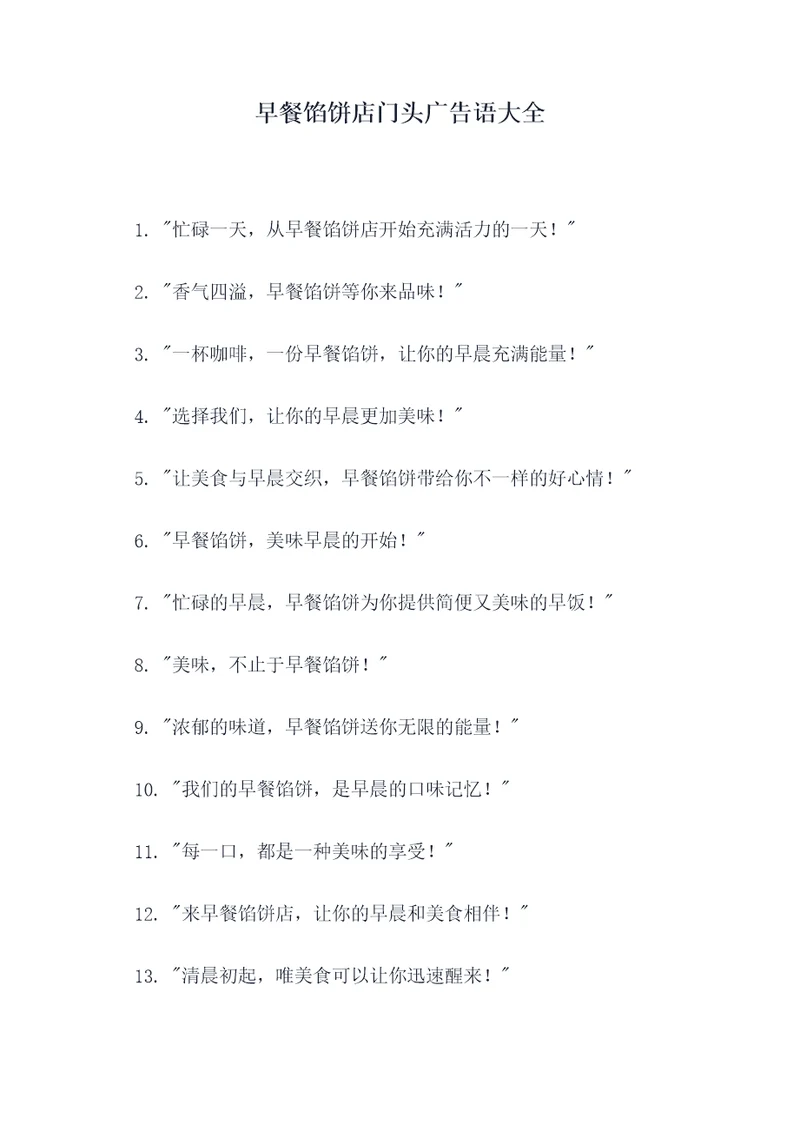 早餐馅饼店门头广告语大全

1. "忙碌一天，从早餐馅饼店开始充满活力的一天！"

2. "香气四溢，早餐馅饼等你来品味！"

3. "一杯咖啡，一份早餐馅饼，让你的早晨充满能量！"

4. "选择我们，让你的早晨更加美味！"

5. "让美食与早晨交织，早餐馅饼带给你不一样的好心情！"

6. "早餐馅饼，美味早晨的开始！"

7. "忙碌的早晨，早餐馅饼为你提供简便又美味的早饭！"

8. "美味，不止于早餐馅饼！"

9. "浓郁的味道，早餐馅饼送你无限的能量！"

10. "我们的早餐馅饼，是早晨的口味记忆！"

11. "每一口，都是一种美味的享受！"

12. "来早餐馅饼店，让你的早晨和美食相伴！"

13. "清晨初起，唯美食可以让你迅速醒来！"